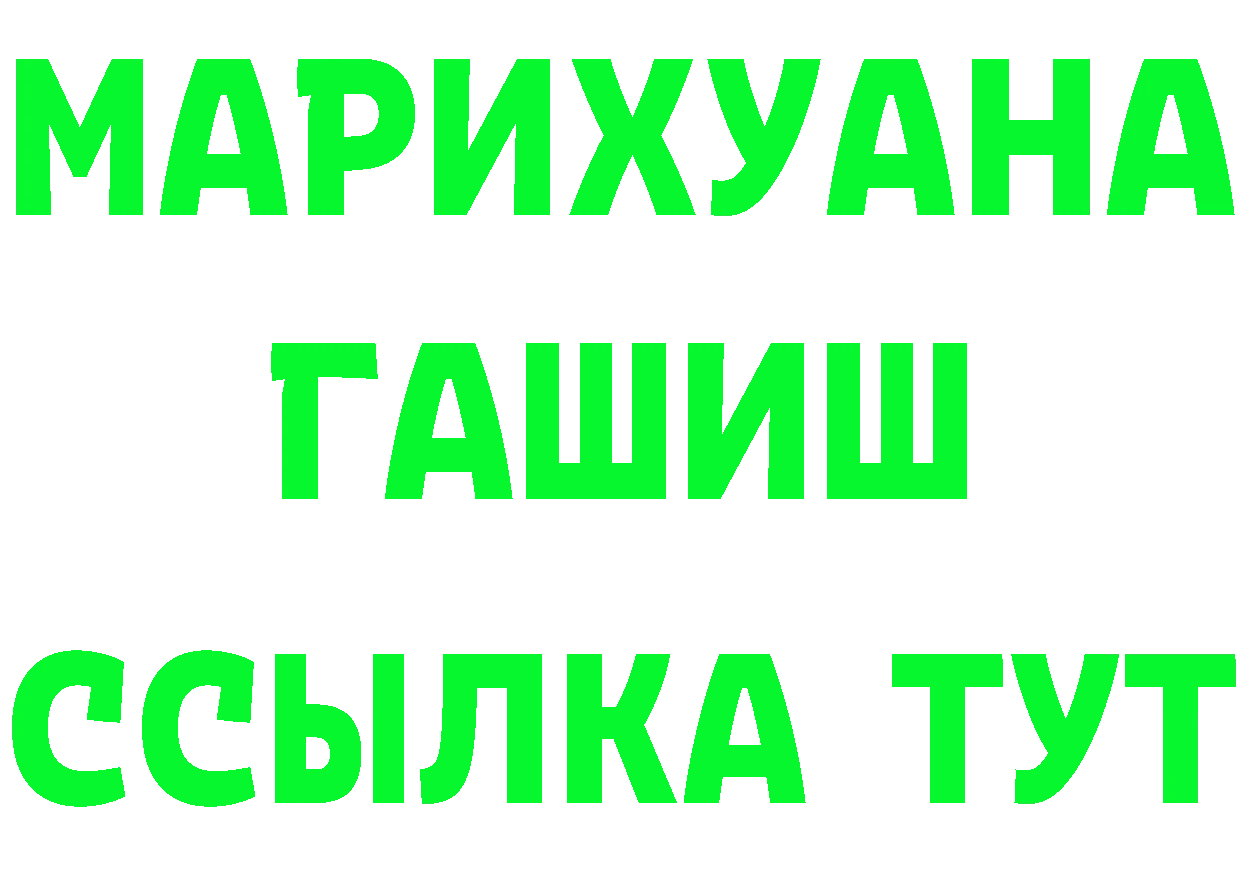 МАРИХУАНА
ГАШИШ
ССЫЛКА ТУТ